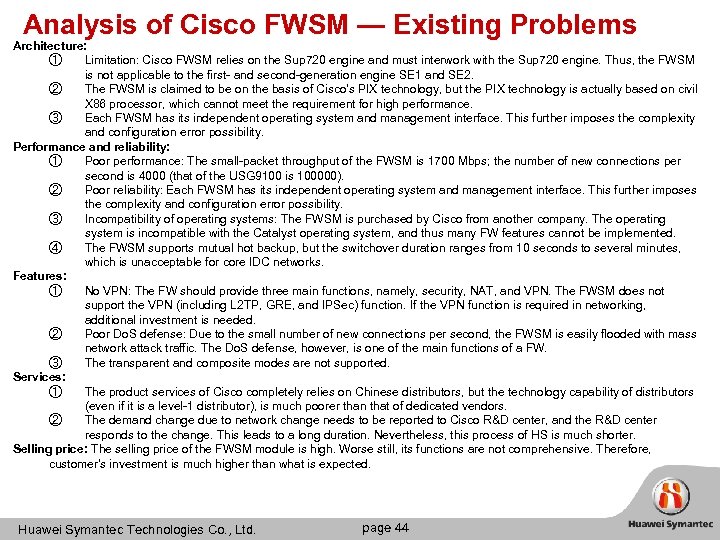 Analysis of Cisco FWSM — Existing Problems

Architecture:

① Limitation: Cisco FWSM relies on the Sup720 engine and must interwork with the Sup720 engine. Thus, the FWSM is not applicable to the first- and second-generation engine SE1 and SE2.

② The FWSM is claimed to be on the basis of Cisco's PIX technology, but the PIX technology is actually based on civil X86 processor, which cannot meet the requirement for high performance.

③ Each FWSM has its independent operating system and management interface. This further imposes the complexity and configuration error possibility.

Performance and reliability:

① Poor performance: The small-packet throughput of the FWSM is 1700 Mbps; the number of new connections per second is 4000 (that of the USG9100 is 100000).

② Poor reliability: Each FWSM has its independent operating system and management interface. This further imposes the complexity and configuration error possibility.

③ Incompatibility of operating systems: The FWSM is purchased by Cisco from another company. The operating system is incompatible with the Catalyst operating system, and thus many FW features cannot be implemented.

④ The FWSM supports mutual hot backup, but the switchover duration ranges from 10 seconds to several minutes, which is unacceptable for core IDC networks.

Features:

① No VPN: The FW should provide three main functions, namely, security, NAT, and VPN. The FWSM does not support the VPN (including L2TP, GRE, and IPSec) function. If the VPN function is required in networking, additional investment is needed.

② Poor DoS defense: Due to the small number of new connections per second, the FWSM is easily flooded with mass network attack traffic. The DoS defense, however, is one of the main functions of a FW.

③ The transparent and composite modes are not supported.

Services:

① The product services of Cisco completely relies on Chinese distributors, but the technology capability of distributors (even if it is a level-1 distributor), is much poorer than that of dedicated vendors.

② The demand change due to network change needs to be reported to Cisco R&D center, and the R&D center responds to the change. This leads to a long duration. Nevertheless, this process of HS is much shorter.

Selling price: The selling price of the FWSM module is high. Worse still, its functions are not comprehensive. Therefore, customer's investment is much higher than what is expected.

Huawei Symantec Technologies Co., Ltd.

page 44

Huawei Symantec